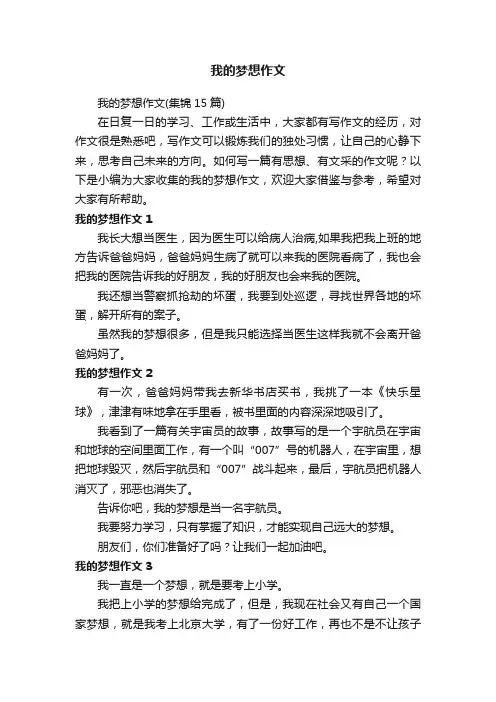 我的梦想作文

我的梦想作文(集锦 15 篇)

在日复一日的学习、工作或生活中，大家都有写作文的经历，对作文很是熟悉吧，写作文可以锻炼我们的独处习惯，让自己的心静下来，思考自己未来的方向。如何写一篇有思想、有文采的作文呢？以下是小编为大家收集的我的梦想作文，欢迎大家借鉴与参考，希望对大家有所帮助。

我的梦想作文 1

我长大想当医生，因为医生可以给病人治病,如果我把我上班的地方告诉爸爸妈妈，爸爸妈妈生病了就可以来我的医院看病了，我也会把我的医院告诉我的好朋友，我的好朋友也会来我的医院。

我还想当警察抓抢劫的坏蛋，我要到处巡逻，寻找世界各地的坏蛋，解开所有的案子。

虽然我的梦想很多，但是我只能选择当医生这样我就不会离开爸爸妈妈了。

我的梦想作文 2

有一次，爸爸妈妈带我去新华书店买书，我挑了一本《快乐星球》，津津有味地拿在手里看，被书里面的内容深深地吸引了。

我看到了一篇有关宇宙员的故事，故事写的是一个宇航员在宇宙和地球的空间里面工作，有一个叫“007”号的机器人，在宇宙里，想把地球毁灭，然后宇航员和“007”战斗起来，最后，宇航员把机器人消灭了，邪恶也消失了。

告诉你吧，我的梦想是当一名宇航员。

我要努力学习，只有掌握了知识，才能实现自己远大的梦想。

朋友们，你们准备好了吗？让我们一起加油吧。

我的梦想作文 3

我一直是一个梦想，就是要考上小学。

我把上小学的梦想给完成了，但是，我现在社会又有自己一个国家梦想，就是我考上北京大学，有了一份好工作，再也不是不让孩子